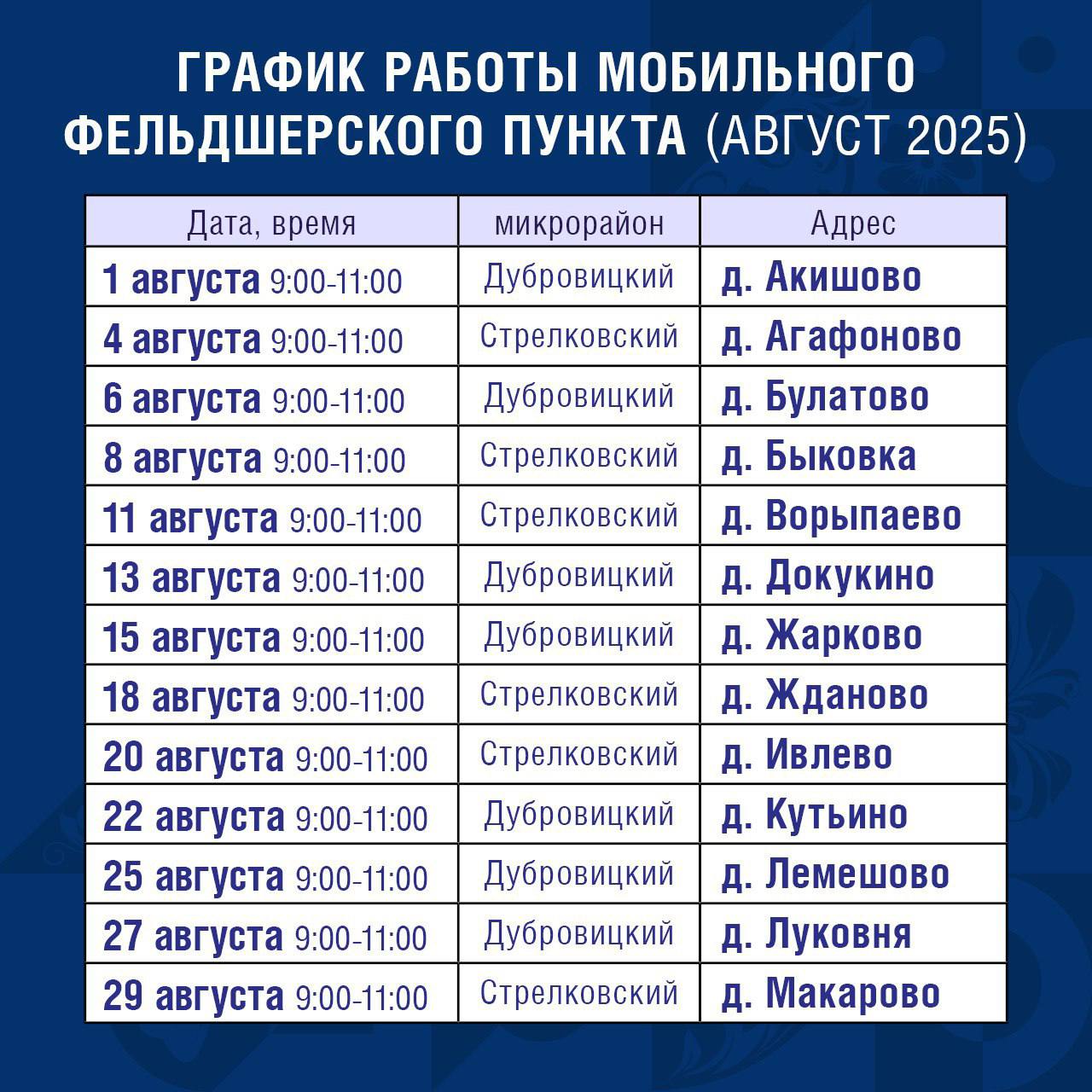 ГРАФИК РАБОТЫ МОБИЛЬНОГО ФЕЛЬДШЕРСКОГО ПУНКТА (АВГУСТ 2025)

| Дата, время | микрорайон | Адрес |
|---|---|---|
| 1 августа 9:00-11:00 | Дубровицкий | д. Акишово |
| 4 августа 9:00-11:00 | Стрелковский | д. Агафоново |
| 6 августа 9:00-11:00 | Дубровицкий | д. Булатово |
| 8 августа 9:00-11:00 | Стрелковский | д. Быковка |
| 11 августа 9:00-11:00 | Стрелковский | д. Ворыпаево |
| 13 августа 9:00-11:00 | Дубровицкий | д. Докукино |
| 15 августа 9:00-11:00 | Дубровицкий | д. Жарково |
| 18 августа 9:00-11:00 | Стрелковский | д. Жданово |
| 20 августа 9:00-11:00 | Стрелковский | д. Ивлево |
| 22 августа 9:00-11:00 | Дубровицкий | д. Кутьино |
| 25 августа 9:00-11:00 | Дубровицкий | д. Лемешово |
| 27 августа 9:00-11:00 | Дубровицкий | д. Луковня |
| 29 августа 9:00-11:00 | Стрелковский | д. Макарово |